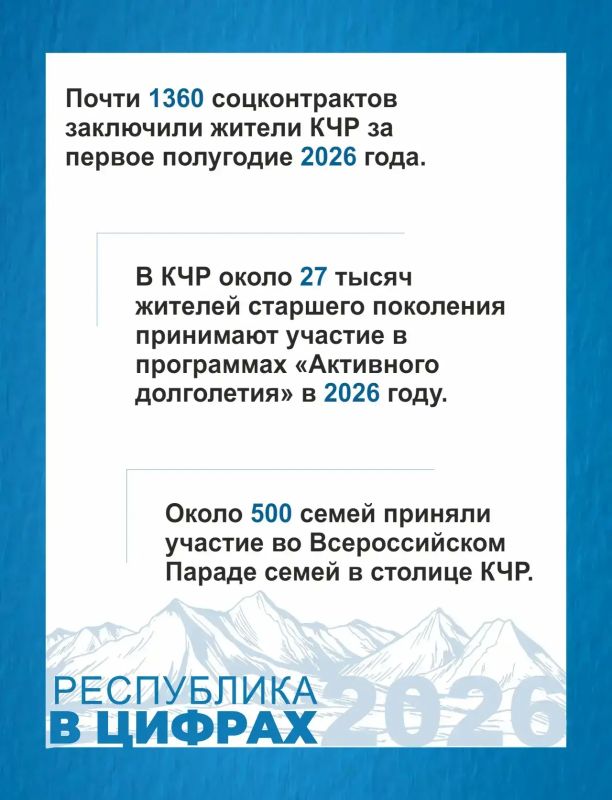 Почти 1360 соцконтрактов заключили жители КЧР за первое полугодие 2026 года.

В КЧР около 27 тысяч жителей старшего поколения принимают участие в программах «Активного долголетия» в 2026 году.

Около 500 семей приняли участие во Всероссийском Параде семей в столице КЧР.

РЕСПУБЛИКА
В ЦИФРАХ
2026